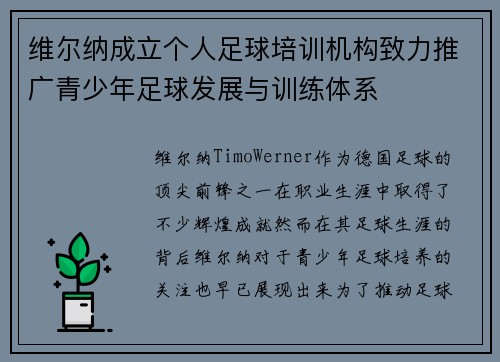 维尔纳成立个人足球培训机构致力推广青少年足球发展与训练体系

维尔纳TimoWerner作为德国足球的顶尖前锋之一在职业生涯中取得了不少辉煌成就然而在其足球生涯的背后维尔纳对于青少年足球培养的关注也早已展现出来为了推动足球